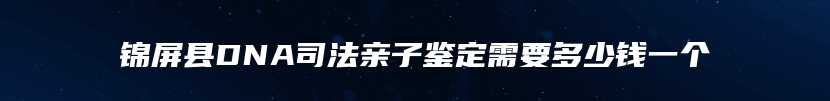 锦屏县DNA司法亲子鉴定需要多少钱一个